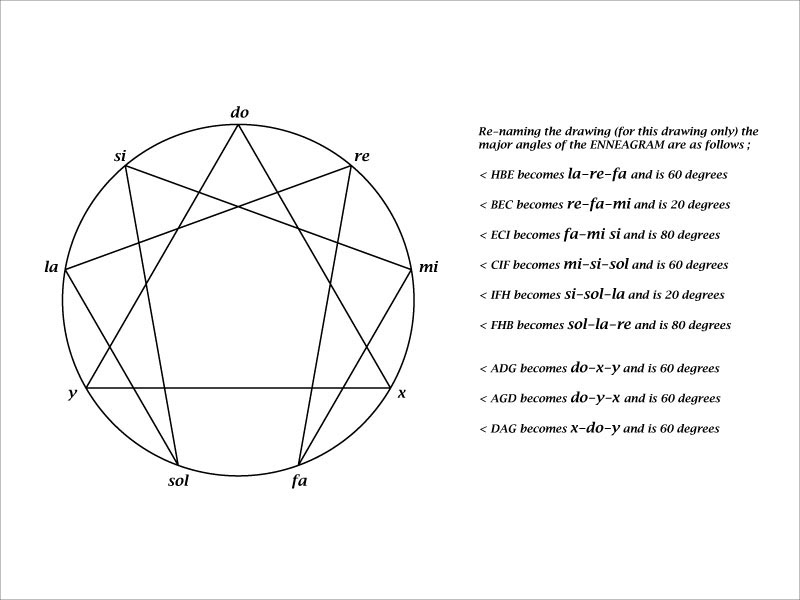 do
si
re
la
mi
y
x
sol
fa

Re-naming the drawing (for this drawing only) the major angles of the ENNEAGRAM are as follows ;

< HBE becomes la-re-fa and is 60 degrees

< BEC becomes re-fa-mi and is 20 degrees

< ECI becomes fa-mi si and is 80 degrees

< CIF becomes mi-si-sol and is 60 degrees

< IFH becomes si-sol-la and is 20 degrees

< FHB becomes sol-la-re and is 80 degrees

< ADG becomes do-x-y and is 60 degrees

< AGD becomes do-y-x and is 60 degrees

< DAG becomes x-do-y and is 60 degrees